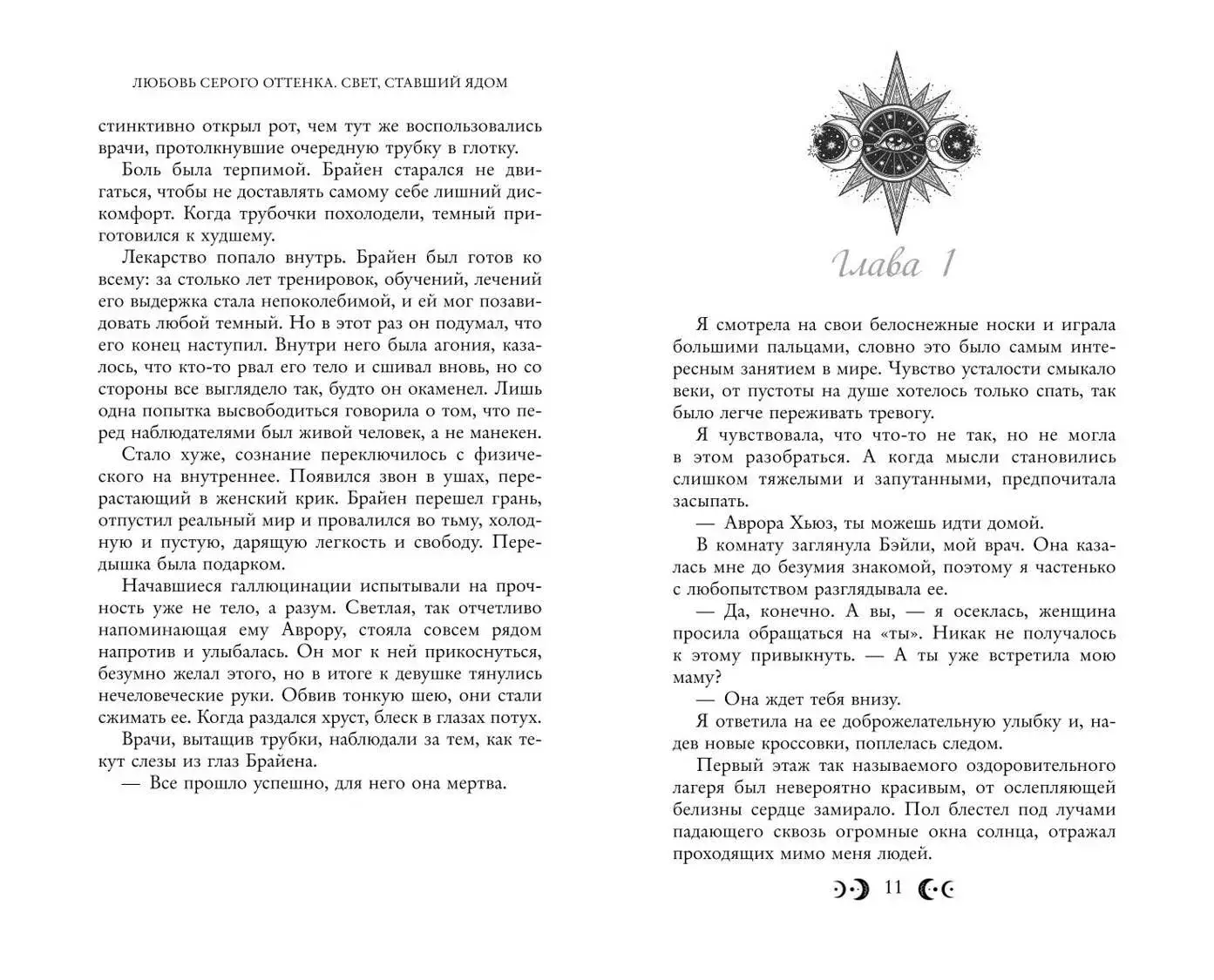 ЛЮБОВЬ СЕРОГО ОТТЕНКА. СВЕТ, СТАВШИЙ ЯДОМ

стинктивно открыл рот, чем тут же воспользовались врачи, протолкнувшие очередную трубку в глотку.

Боль была терпимой. Брайен старался не двигаться, чтобы не доставлять самому себе лишний дискомфорт. Когда трубочки похолодели, темный приготовился к худшему.

Лекарство попало внутрь. Брайен был готов ко всему: за столько лет тренировок, обучений, лечений его выдержка стала непоколебимой, и ей мог позавидовать любой темный. Но в этот раз он подумал, что его конец наступил. Внутри него была агония, казалось, что кто-то рвал его тело и сшивал вновь, но со стороны все выглядело так, будто он окаменел. Лишь одна попытка высвободиться говорила о том, что перед наблюдателями был живой человек, а не манекен.

Стало хуже, сознание переключилось с физического на внутреннее. Появился звон в ушах, перерастающий в женский крик. Брайен перешел грань, отпустил реальный мир и провалился во тьму, холодную и пустую, дарящую легкость и свободу. Передышка была подарком.

Начавшиеся галлюцинации испытывали на прочность уже не тело, а разум. Светлая, так отчетливо напоминающая ему Аврору, стояла совсем рядом напротив и улыбалась. Он мог к ней прикоснуться, безумно желал этого, но в итоге к девушке тянулись нечеловеческие руки. Обвив тонкую шею, они стали сжимать ее. Когда раздался хруст, блеск в глазах потух.

Врачи, вытащив трубки, наблюдали за тем, как текут слезы из глаз Брайена.

— Все прошло успешно, для него она мертва.

Глава 1

Я смотрела на свои белоснежные носки и играла большими пальцами, словно это было самым интересным занятием в мире. Чувство усталости смыкало веки, от пустоты на душе хотелось только спать, так было легче переживать тревогу.

Я чувствовала, что что-то не так, но не могла в этом разобраться. А когда мысли становились слишком тяжелыми и запутанными, предпочитала засыпать.

— Аврора Хьюз, ты можешь идти домой.

В комнату заглянула Бэйли, мой врач. Она казалась мне до безумия знакомой, поэтому я частенько с любопытством разглядывала ее.

— Да, конечно. А вы, — я осеклась, женщина просила обращаться на «ты». Никак не получалось к этому привыкнуть. — А ты уже встретила мою маму?

— Она ждет тебя внизу.

Я ответила на ее доброжелательную улыбку и, надев новые кроссовки, поплелась следом.

Первый этаж так называемого оздоровительного лагеря был невероятно красивым, от ослепляющей белизны сердце замирало. Пол блестел под лучами падающего сквозь огромные окна солнца, отражал проходящих мимо меня людей.

11